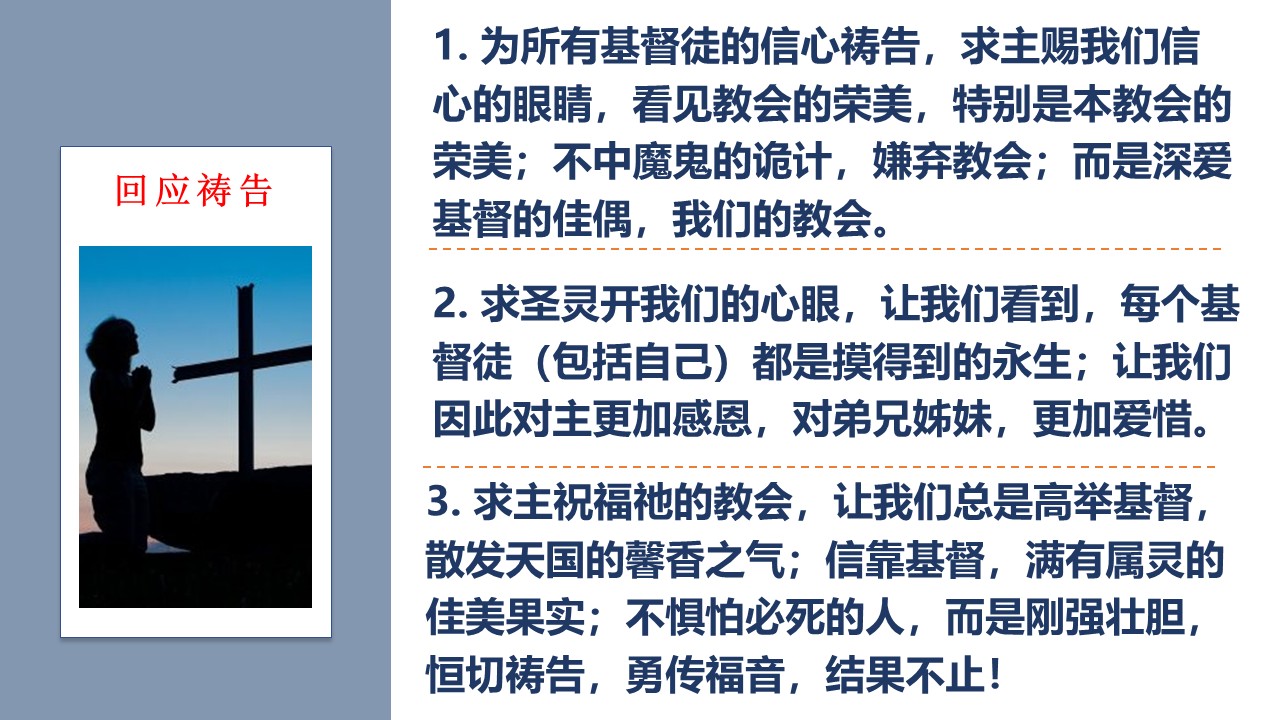 回应祷告

1.为所有基督徒的信心祷告，求主赐我们信心的眼睛，看见教会的荣美，特别是本教会的荣美；不中魔鬼的诡计，嫌弃教会；而是深爱基督的佳偶，我们的教会。

2.求圣灵开我们的心眼，让我们看到，每个基督徒（包括自己）都是摸得到的永生；让我们因此对主更加感恩，对弟兄姊妹，更加爱惜。

3.求主祝福祂的教会，让我们总是高举基督，散发天国的馨香之气；信靠基督，满有属灵的佳美果实；不惧怕必死的人，而是刚强壮胆，恒切祷告，勇传福音，结果不止！